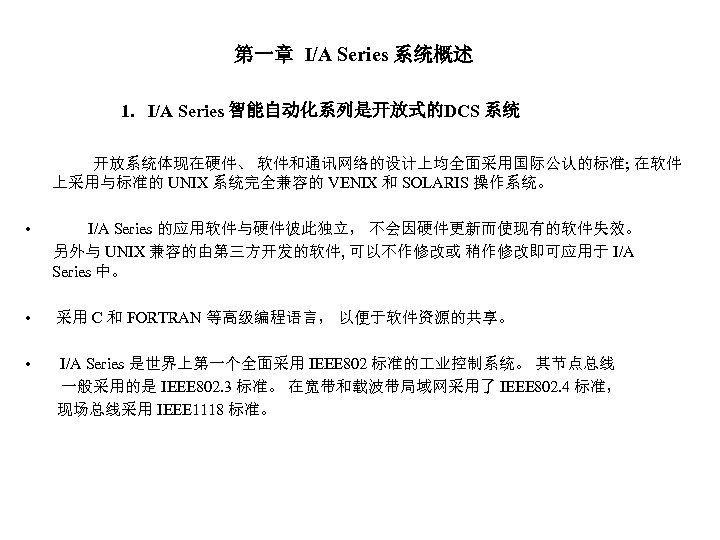 第一章 I/A Series 系统概述

1. I/A Series 智能自动化系列是开放式的DCS 系统

开放系统体现在硬件、 软件和通讯网络的设计上均全面采用国际公认的标准; 在软件上采用与标准的 UNIX 系统完全兼容的 VENIX 和 SOLARIS 操作系统。

• I/A Series 的应用软件与硬件彼此独立， 不会因硬件更新而使现有的软件失效。另外与 UNIX 兼容的由第三方开发的软件, 可以不作修改或 稍作修改即可应用于 I/A Series 中。

• 采用 C 和 FORTRAN 等高级编程语言， 以便于软件资源的共享。

• I/A Series 是世界上第一个全面采用 IEEE802 标准的工业控制系统。 其节点总线一般采用的是 IEEE802.3 标准。 在宽带和载波带局域网采用了 IEEE802.4 标准，现场总线采用 IEEE1118 标准。